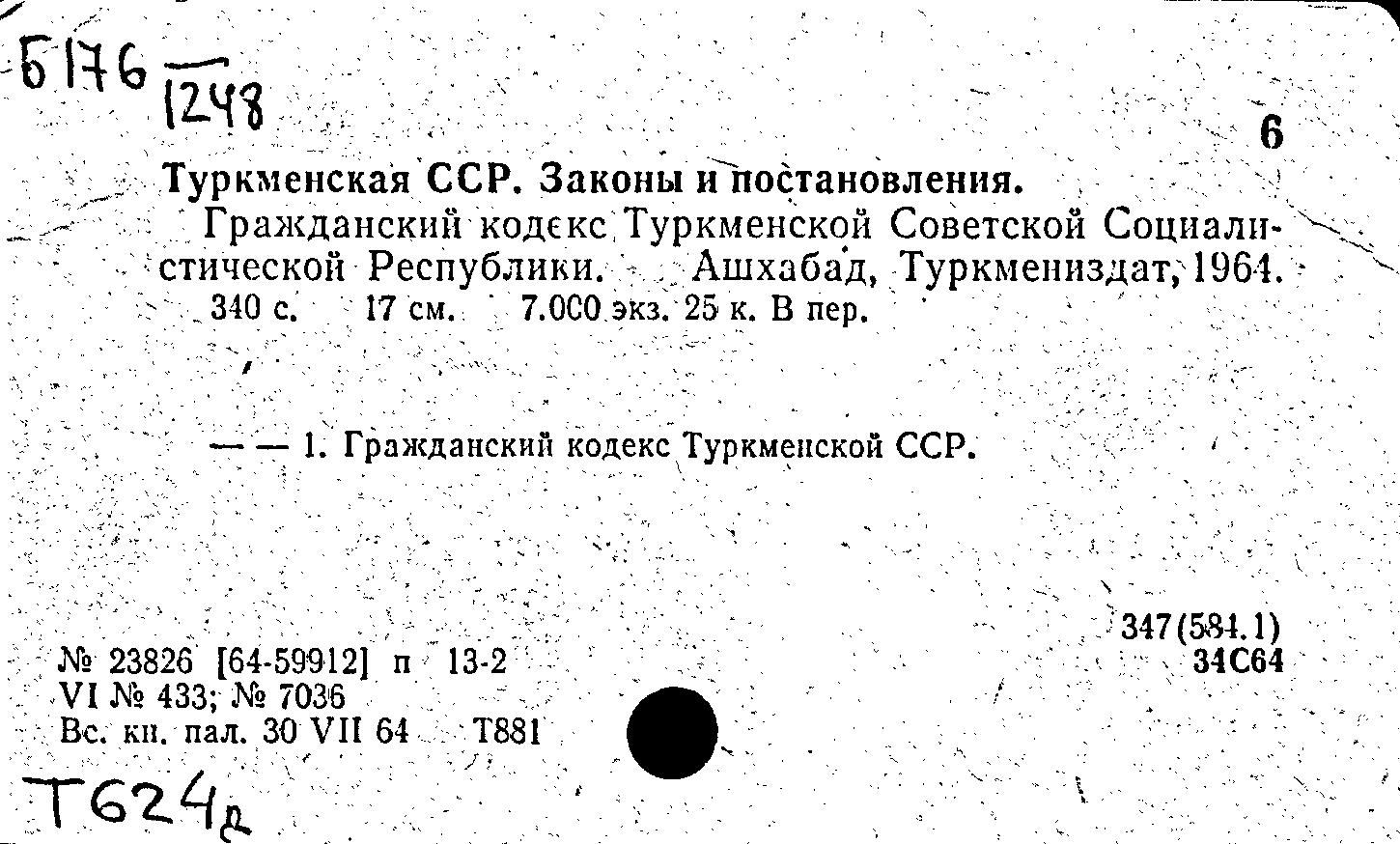 Б176
1248

6

Туркменская ССР. Законы и постановления.

Гражданский кодекс Туркменской Советской Социалистической Республики. Ашхабад, Туркмениздат, 1964. 340 с. 17 см. 7.000 экз. 25 к. В пер.

— — 1. Гражданский кодекс Туркменской ССР.

347(584.1)
34С64

№ 23826 [64-59912] п 13-2
VI № 433; № 7036
Вс. кн. пал. 30 VII 64 Т881

Т624д